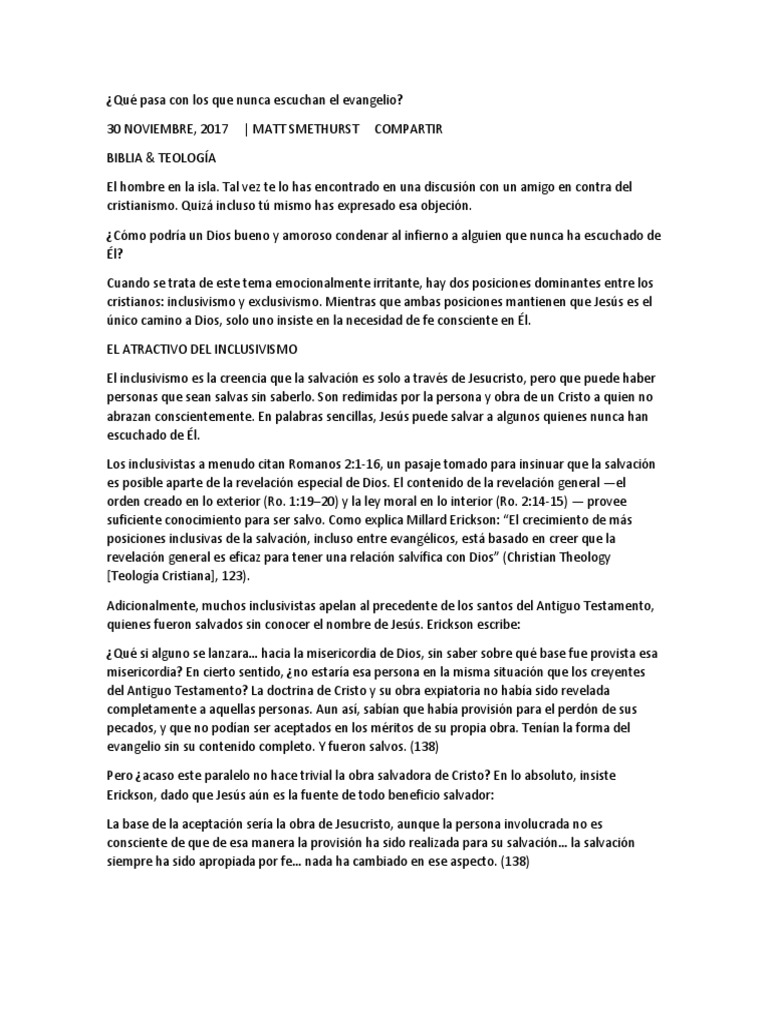 ¿Qué pasa con los que nunca escuchan el evangelio?

30 NOVIEMBRE, 2017 | MATT SMETHURST COMPARTIR

BIBLIA & TEOLOGÍA

El hombre en la isla. Tal vez te lo has encontrado en una discusión con un amigo en contra del cristianismo. Quizá incluso tú mismo has expresado esa objeción.

¿Cómo podría un Dios bueno y amoroso condenar al infierno a alguien que nunca ha escuchado de Él?

Cuando se trata de este tema emocionalmente irritante, hay dos posiciones dominantes entre los cristianos: inclusivismo y exclusivismo. Mientras que ambas posiciones mantienen que Jesús es el único camino a Dios, solo uno insiste en la necesidad de fe consciente en Él.

EL ATRACTIVO DEL INCLUSIVISMO

El inclusivismo es la creencia que la salvación es solo a través de Jesucristo, pero que puede haber personas que sean salvas sin saberlo. Son redimidas por la persona y obra de un Cristo a quien no abrazan conscientemente. En palabras sencillas, Jesús puede salvar a algunos quienes nunca han escuchado de Él.

Los inclusivistas a menudo citan Romanos 2:1-16, un pasaje tomado para insinuar que la salvación es posible aparte de la revelación especial de Dios. El contenido de la revelación general —el orden creado en lo exterior (Ro. 1:19–20) y la ley moral en lo interior (Ro. 2:14-15) — provee suficiente conocimiento para ser salvo. Como explica Millard Erickson: “El crecimiento de más posiciones inclusivas de la salvación, incluso entre evangélicos, está basado en creer que la revelación general es eficaz para tener una relación salvífica con Dios” (Christian Theology [Teología Cristiana], 123).

Adicionalmente, muchos inclusivistas apelan al precedente de los santos del Antiguo Testamento, quienes fueron salvados sin conocer el nombre de Jesús. Erickson escribe:

¿Qué si alguno se lanzara... hacia la misericordia de Dios, sin saber sobre qué base fue provista esa misericordia? En cierto sentido, ¿no estaría esa persona en la misma situación que los creyentes del Antiguo Testamento? La doctrina de Cristo y su obra expiatoria no había sido revelada completamente a aquellas personas. Aun así, sabían que había provisión para el perdón de sus pecados, y que no podían ser aceptados en los méritos de su propia obra. Tenían la forma del evangelio sin su contenido completo. Y fueron salvos. (138)

Pero ¿acaso este paralelo no hace trivial la obra salvadora de Cristo? En lo absoluto, insiste Erickson, dado que Jesús aún es la fuente de todo beneficio salvador:

La base de la aceptación sería la obra de Jesucristo, aunque la persona involucrada no es consciente de que de esa manera la provisión ha sido realizada para su salvación... la salvación siempre ha sido apropiada por fe... nada ha cambiado en ese aspecto. (138)